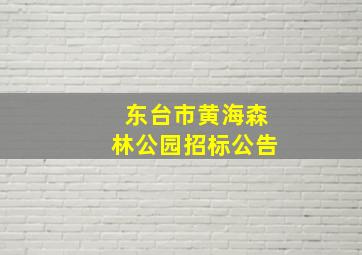 东台市黄海森林公园招标公告